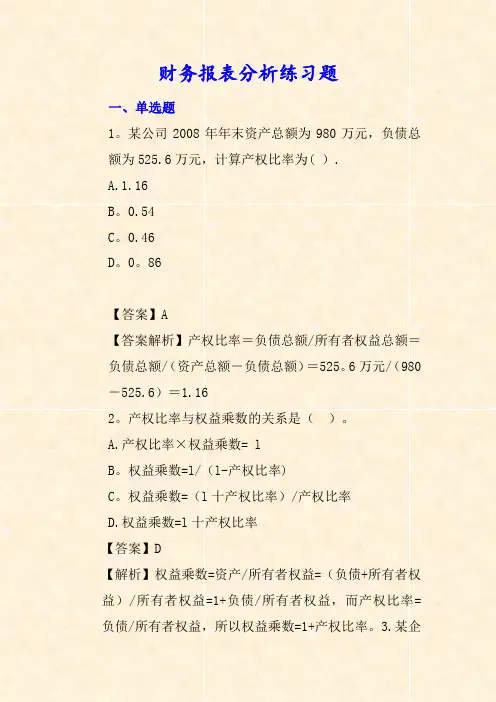 财务报表分析练习题

一、单选题

1。某公司2008年年末资产总额为980万元，负债总额为525.6万元，计算产权比率为( ).

A.1.16

B。0.54

C。0.46

D。0。86

【答案】A

【答案解析】产权比率＝负债总额/所有者权益总额＝负债总额/（资产总额－负债总额）＝525。6万元/（980－525.6）＝1.16

2。产权比率与权益乘数的关系是（ ）。

A.产权比率×权益乘数= 1

B。权益乘数=1/（1-产权比率)

C。权益乘数=（1十产权比率）/产权比率

D.权益乘数=1十产权比率

【答案】D

【解析】权益乘数=资产/所有者权益=（负债+所有者权益）/所有者权益=1+负债/所有者权益，而产权比率=负债/所有者权益，所以权益乘数=1+产权比率。3.某企